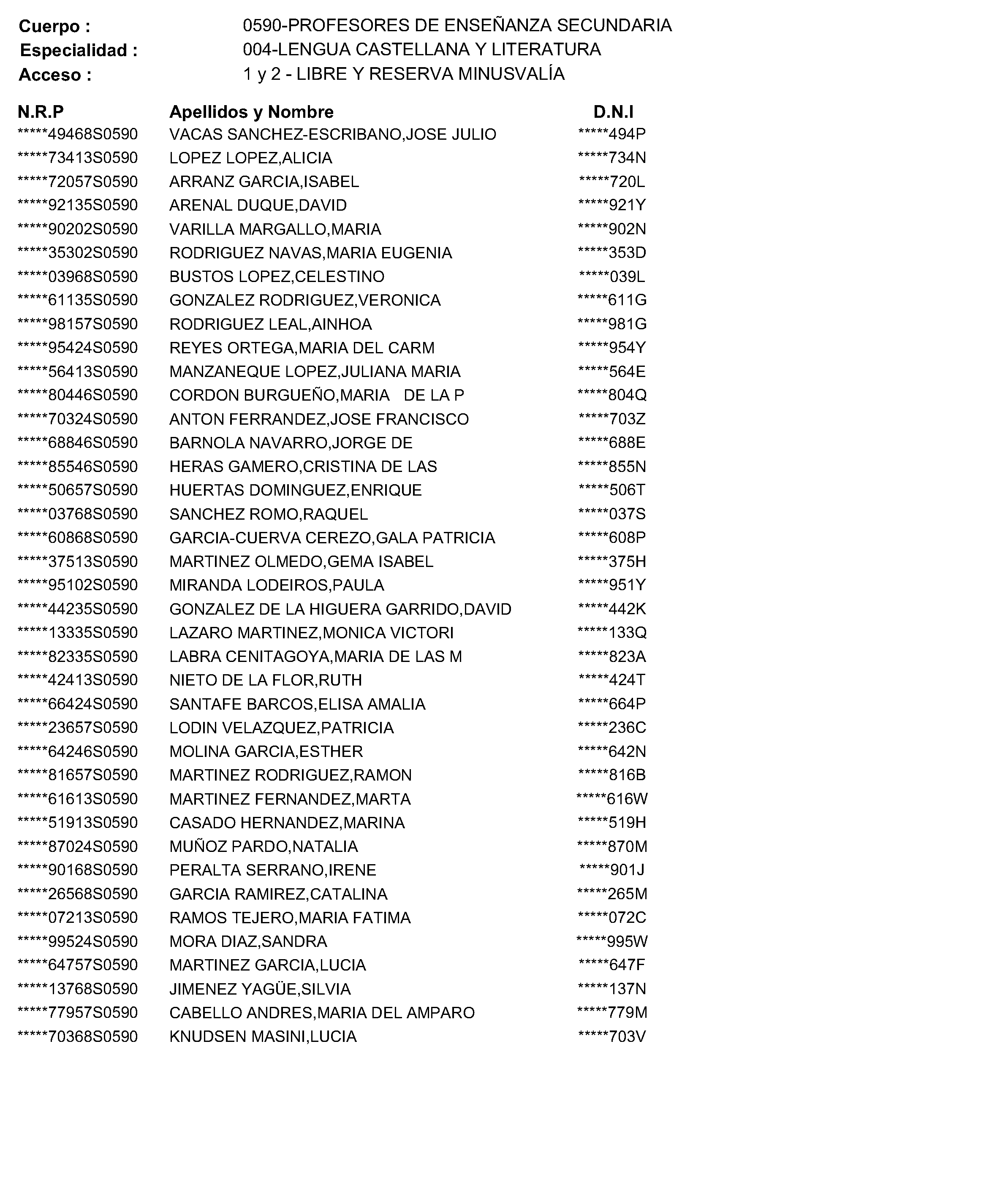 Cuerpo : 0590-PROFESORES DE ENSEÑANZA SECUNDARIA
Especialidad : 004-LENGUA CASTELLANA Y LITERATURA
Acceso : 1 y 2 - LIBRE Y RESERVA MINUSVALÍA

| N.R.P | Apellidos y Nombre | D.N.I |
|---|---|---|
| \*\*\*\*\*49468S0590 | VACAS SANCHEZ-ESCRIBANO,JOSE JULIO | \*\*\*\*\*494P |
| \*\*\*\*\*73413S0590 | LOPEZ LOPEZ,ALICIA | \*\*\*\*\*734N |
| \*\*\*\*\*72057S0590 | ARRANZ GARCIA,ISABEL | \*\*\*\*\*720L |
| \*\*\*\*\*92135S0590 | ARENAL DUQUE,DAVID | \*\*\*\*\*921Y |
| \*\*\*\*\*90202S0590 | VARILLA MARGALLO,MARIA | \*\*\*\*\*902N |
| \*\*\*\*\*35302S0590 | RODRIGUEZ NAVAS,MARIA EUGENIA | \*\*\*\*\*353D |
| \*\*\*\*\*03968S0590 | BUSTOS LOPEZ,CELESTINO | \*\*\*\*\*039L |
| \*\*\*\*\*61135S0590 | GONZALEZ RODRIGUEZ,VERONICA | \*\*\*\*\*611G |
| \*\*\*\*\*98157S0590 | RODRIGUEZ LEAL,AINHOA | \*\*\*\*\*981G |
| \*\*\*\*\*95424S0590 | REYES ORTEGA,MARIA DEL CARM | \*\*\*\*\*954Y |
| \*\*\*\*\*56413S0590 | MANZANEQUE LOPEZ,JULIANA MARIA | \*\*\*\*\*564E |
| \*\*\*\*\*80446S0590 | CORDON BURGUEÑO,MARIA DE LA P | \*\*\*\*\*804Q |
| \*\*\*\*\*70324S0590 | ANTON FERRANDEZ,JOSE FRANCISCO | \*\*\*\*\*703Z |
| \*\*\*\*\*68846S0590 | BARNOLA NAVARRO,JORGE DE | \*\*\*\*\*688E |
| \*\*\*\*\*85546S0590 | HERAS GAMERO,CRISTINA DE LAS | \*\*\*\*\*855N |
| \*\*\*\*\*50657S0590 | HUERTAS DOMINGUEZ,ENRIQUE | \*\*\*\*\*506T |
| \*\*\*\*\*03768S0590 | SANCHEZ ROMO,RAQUEL | \*\*\*\*\*037S |
| \*\*\*\*\*60868S0590 | GARCIA-CUERVA CEREZO,GALA PATRICIA | \*\*\*\*\*608P |
| \*\*\*\*\*37513S0590 | MARTINEZ OLMEDO,GEMA ISABEL | \*\*\*\*\*375H |
| \*\*\*\*\*95102S0590 | MIRANDA LODEIROS,PAULA | \*\*\*\*\*951Y |
| \*\*\*\*\*44235S0590 | GONZALEZ DE LA HIGUERA GARRIDO,DAVID | \*\*\*\*\*442K |
| \*\*\*\*\*13335S0590 | LAZARO MARTINEZ,MONICA VICTORI | \*\*\*\*\*133Q |
| \*\*\*\*\*82335S0590 | LABRA CENITAGOYA,MARIA DE LAS M | \*\*\*\*\*823A |
| \*\*\*\*\*42413S0590 | NIETO DE LA FLOR,RUTH | \*\*\*\*\*424T |
| \*\*\*\*\*66424S0590 | SANTAFE BARCOS,ELISA AMALIA | \*\*\*\*\*664P |
| \*\*\*\*\*23657S0590 | LODIN VELAZQUEZ,PATRICIA | \*\*\*\*\*236C |
| \*\*\*\*\*64246S0590 | MOLINA GARCIA,ESTHER | \*\*\*\*\*642N |
| \*\*\*\*\*81657S0590 | MARTINEZ RODRIGUEZ,RAMON | \*\*\*\*\*816B |
| \*\*\*\*\*61613S0590 | MARTINEZ FERNANDEZ,MARTA | \*\*\*\*\*616W |
| \*\*\*\*\*51913S0590 | CASADO HERNANDEZ,MARINA | \*\*\*\*\*519H |
| \*\*\*\*\*87024S0590 | MUÑOZ PARDO,NATALIA | \*\*\*\*\*870M |
| \*\*\*\*\*90168S0590 | PERALTA SERRANO,IRENE | \*\*\*\*\*901J |
| \*\*\*\*\*26568S0590 | GARCIA RAMIREZ,CATALINA | \*\*\*\*\*265M |
| \*\*\*\*\*07213S0590 | RAMOS TEJERO,MARIA FATIMA | \*\*\*\*\*072C |
| \*\*\*\*\*99524S0590 | MORA DIAZ,SANDRA | \*\*\*\*\*995W |
| \*\*\*\*\*64757S0590 | MARTINEZ GARCIA,LUCIA | \*\*\*\*\*647F |
| \*\*\*\*\*13768S0590 | JIMENEZ YAGÜE,SILVIA | \*\*\*\*\*137N |
| \*\*\*\*\*77957S0590 | CABELLO ANDRES,MARIA DEL AMPARO | \*\*\*\*\*779M |
| \*\*\*\*\*70368S0590 | KNUDSEN MASINI,LUCIA | \*\*\*\*\*703V |